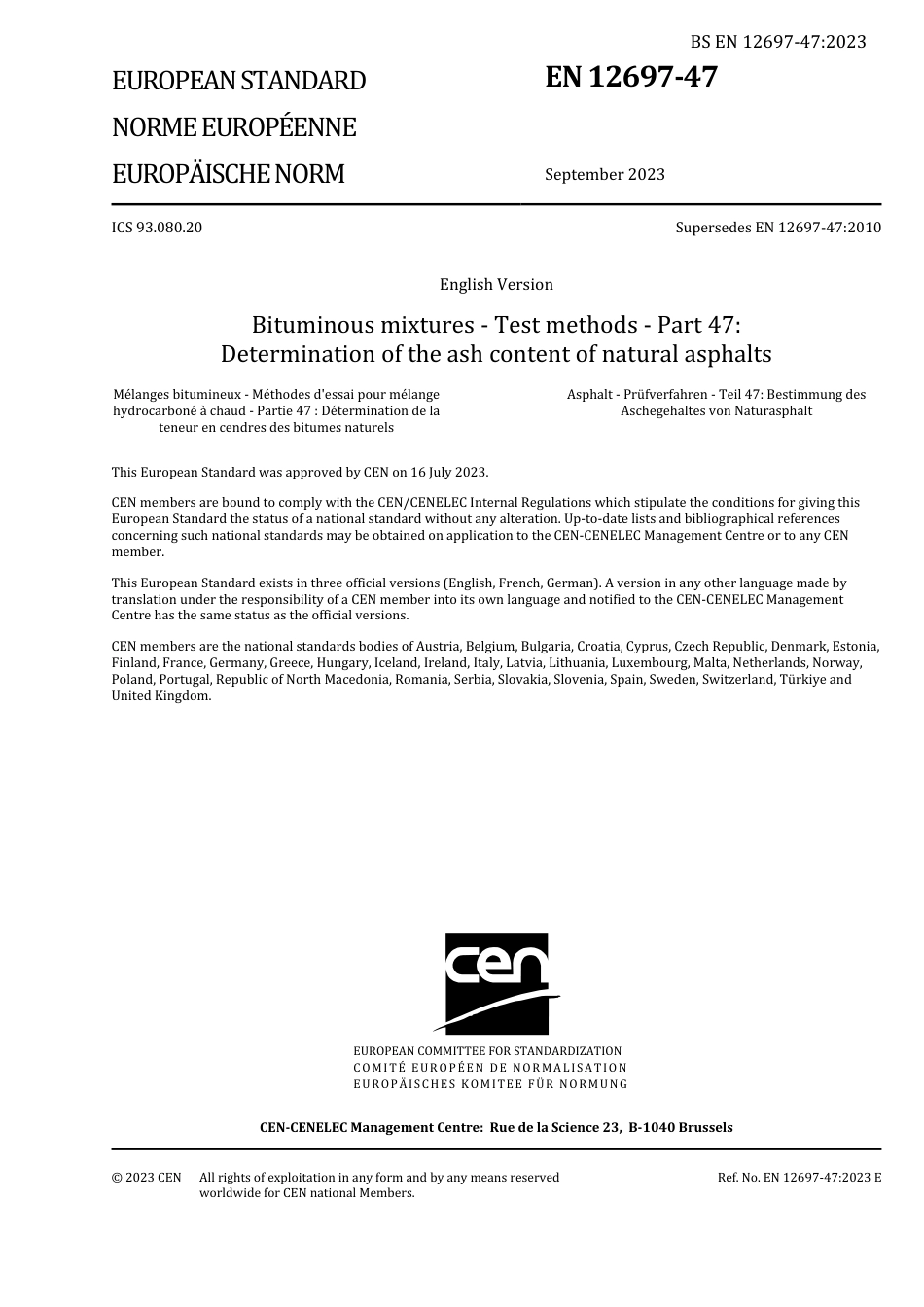 BS EN 12697-47:2023

EUROPEAN STANDARD

NORME EUROPÉENNE

EUROPÄISCHE NORM

EN 12697-47

September 2023

ICS 93.080.20

Supersedes EN 12697-47:2010

English Version

Bituminous mixtures - Test methods - Part 47: Determination of the ash content of natural asphalts

Mélanges bitumineux - Méthodes d'essai pour mélange hydrocarboné à chaud - Partie 47 : Détermination de la teneur en cendres des bitumes naturels

Asphalt - Prüfverfahren - Teil 47: Bestimmung des Aschegehaltes von Naturasphalt

This European Standard was approved by CEN on 16 July 2023.

CEN members are bound to comply with the CEN/CENELEC Internal Regulations which stipulate the conditions for giving this European Standard the status of a national standard without any alteration. Up-to-date lists and bibliographical references concerning such national standards may be obtained on application to the CEN-CENELEC Management Centre or to any CEN member.

This European Standard exists in three official versions (English, French, German). A version in any other language made by translation under the responsibility of a CEN member into its own language and notified to the CEN-CENELEC Management Centre has the same status as the official versions.

CEN members are the national standards bodies of Austria, Belgium, Bulgaria, Croatia, Cyprus, Czech Republic, Denmark, Estonia, Finland, France, Germany, Greece, Hungary, Iceland, Ireland, Italy, Latvia, Lithuania, Luxembourg, Malta, Netherlands, Norway, Poland, Portugal, Republic of North Macedonia, Romania, Serbia, Slovakia, Slovenia, Spain, Sweden, Switzerland, Türkiye and United Kingdom.

cen

EUROPEAN COMMITTEE FOR STANDARDIZATION
COMITÉ EUROPÉEN DE NORMALISATION
EUROPÄISCHES KOMITEE FÜR NORMUNG

CEN-CENELEC Management Centre: Rue de la Science 23, B-1040 Brussels

© 2023 CEN All rights of exploitation in any form and by any means reserved worldwide for CEN national Members.

Ref. No. EN 12697-47:2023 E